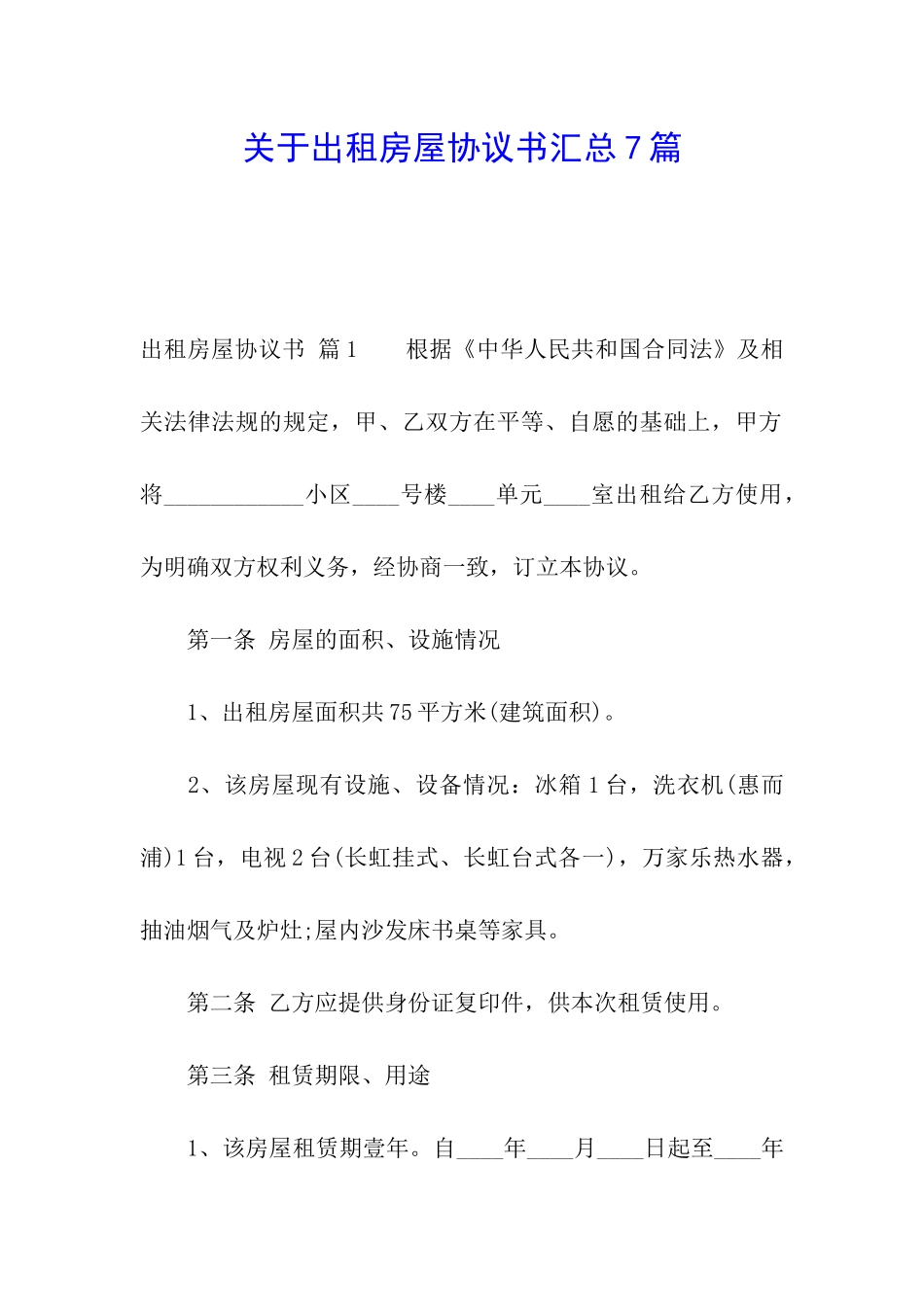 关于出租房屋协议书汇总7篇

出租房屋协议书 篇1　　根据《中华人民共和国合同法》及相关法律法规的规定，甲、乙双方在平等、自愿的基础上，甲方将____________小区____号楼____单元____室出租给乙方使用，为明确双方权利义务，经协商一致，订立本协议。

第一条 房屋的面积、设施情况

1、出租房屋面积共75平方米(建筑面积)。

2、该房屋现有设施、设备情况：冰箱1台，洗衣机(惠而浦)1台，电视2台(长虹挂式、长虹台式各一)，万家乐热水器，抽油烟气及炉灶;屋内沙发床书桌等家具。

第二条 乙方应提供身份证复印件，供本次租赁使用。

第三条 租赁期限、用途

1、该房屋租赁期壹年。自____年____月____日起至____年